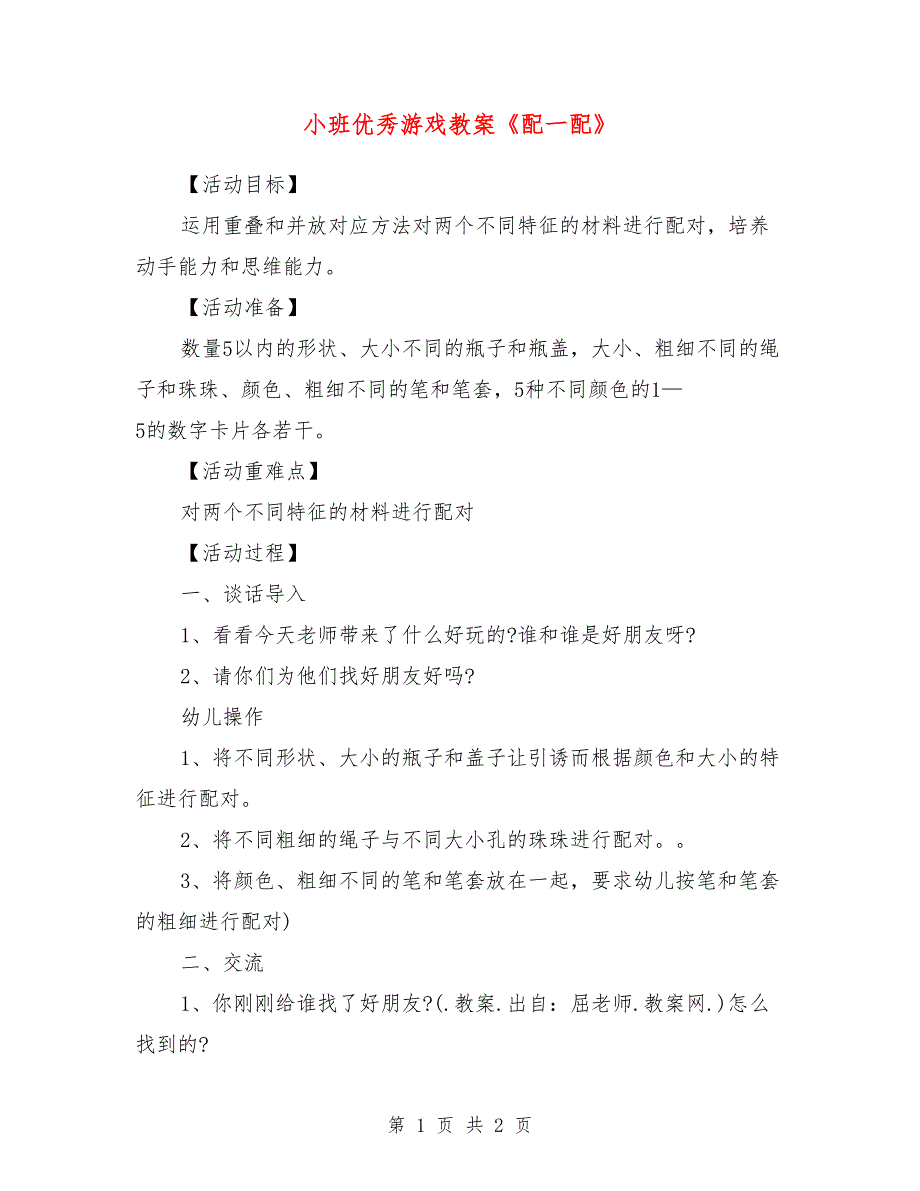 小班优秀游戏教案《配一配》

【活动目标】

运用重叠和并放对应方法对两个不同特征的材料进行配对，培养动手能力和思维能力。

【活动准备】

数量5以内的形状、大小不同的瓶子和瓶盖，大小、粗细不同的绳子和珠珠、颜色、粗细不同的笔和笔套，5种不同颜色的1—5的数字卡片各若干。

【活动重难点】

对两个不同特征的材料进行配对

【活动过程】

一、谈话导入

1、看看今天老师带来了什么好玩的?谁和谁是好朋友呀?

2、请你们为他们找好朋友好吗?

幼儿操作

1、将不同形状、大小的瓶子和盖子让引诱而根据颜色和大小的特征进行配对。

2、将不同粗细的绳子与不同大小孔的珠珠进行配对。。

3、将颜色、粗细不同的笔和笔套放在一起，要求幼儿按笔和笔套的粗细进行配对)

二、交流

1、你刚刚给谁找了好朋友?(.教案.出自：屈老师.教案网.)怎么找到的?

第 1 页 共 2 页